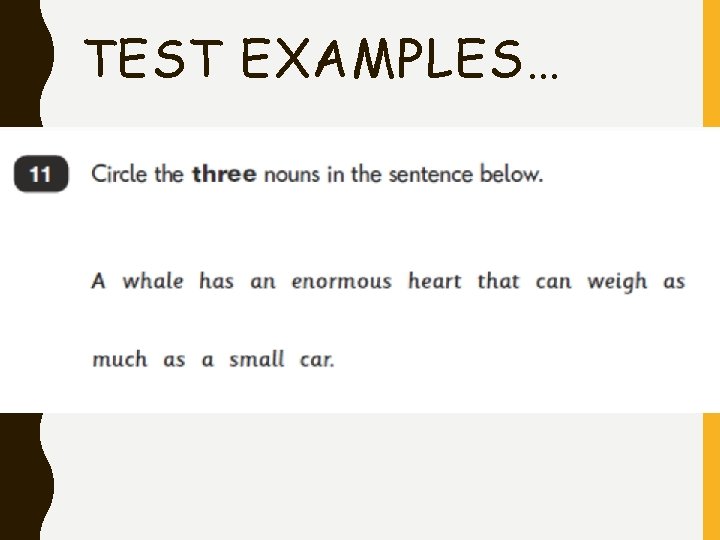 TEST EXAMPLES...

11 Circle the three nouns in the sentence below.

A whale has an enormous heart that can weigh as much as a small car.